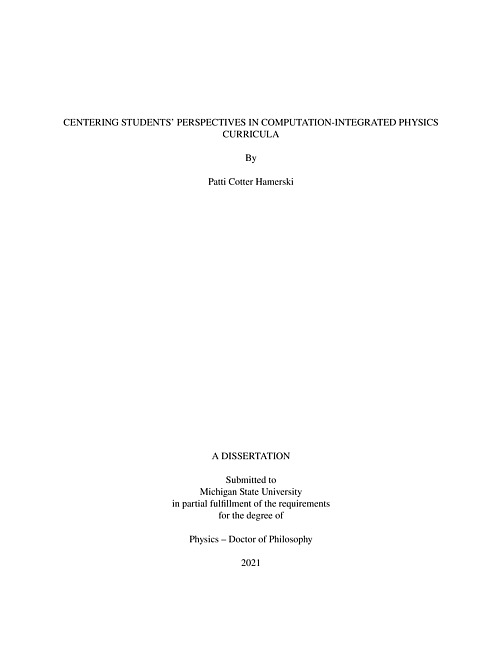 CENTERING STUDENTS' PERSPECTIVES IN COMPUTATION-INTEGRATED PHYSICS CURRICULA

By

Patti Cotter Hamerski

A DISSERTATION

Submitted to
Michigan State University
in partial fulfillment of the requirements
for the degree of

Physics – Doctor of Philosophy

2021